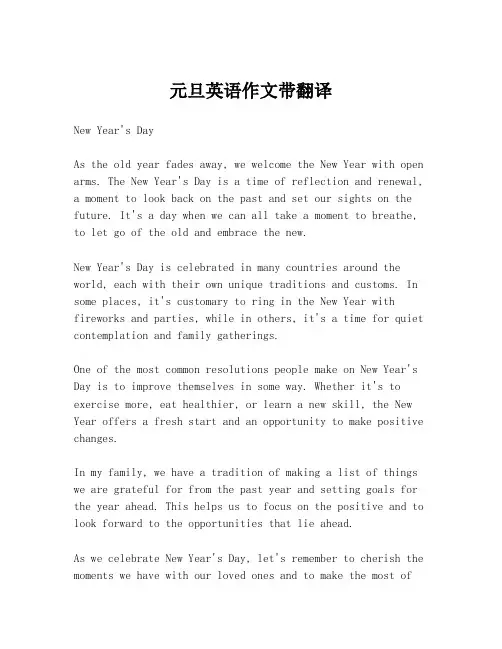 元旦英语作文带翻译

New Year's Day

As the old year fades away, we welcome the New Year with open arms. The New Year's Day is a time of reflection and renewal, a moment to look back on the past and set our sights on the future. It's a day when we can all take a moment to breathe, to let go of the old and embrace the new.

New Year's Day is celebrated in many countries around the world, each with their own unique traditions and customs. In some places, it's customary to ring in the New Year with fireworks and parties, while in others, it's a time for quiet contemplation and family gatherings.

One of the most common resolutions people make on New Year's Day is to improve themselves in some way. Whether it's to exercise more, eat healthier, or learn a new skill, the New Year offers a fresh start and an opportunity to make positive changes.

In my family, we have a tradition of making a list of things we are grateful for from the past year and setting goals for the year ahead. This helps us to focus on the positive and to look forward to the opportunities that lie ahead.

As we celebrate New Year's Day, let's remember to cherish the moments we have with our loved ones and to make the most of